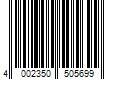 4 002350 505699